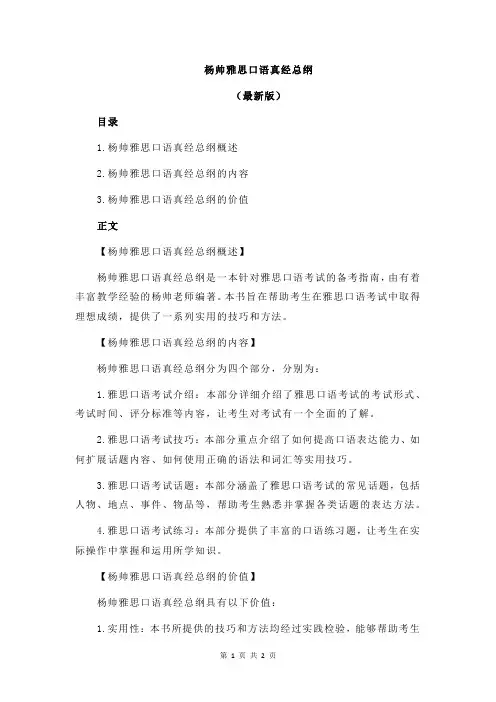 杨帅雅思口语真经总纲

（最新版）

目录

1.杨帅雅思口语真经总纲概述

2.杨帅雅思口语真经总纲的内容

3.杨帅雅思口语真经总纲的价值

正文

【杨帅雅思口语真经总纲概述】

杨帅雅思口语真经总纲是一本针对雅思口语考试的备考指南，由有着丰富教学经验的杨帅老师编著。本书旨在帮助考生在雅思口语考试中取得理想成绩，提供了一系列实用的技巧和方法。

【杨帅雅思口语真经总纲的内容】

杨帅雅思口语真经总纲分为四个部分，分别为：

1.雅思口语考试介绍：本部分详细介绍了雅思口语考试的考试形式、考试时间、评分标准等内容，让考生对考试有一个全面的了解。

2.雅思口语考试技巧：本部分重点介绍了如何提高口语表达能力、如何扩展话题内容、如何使用正确的语法和词汇等实用技巧。

3.雅思口语考试话题：本部分涵盖了雅思口语考试的常见话题，包括人物、地点、事件、物品等，帮助考生熟悉并掌握各类话题的表达方法。

4.雅思口语考试练习：本部分提供了丰富的口语练习题，让考生在实际操作中掌握和运用所学知识。

【杨帅雅思口语真经总纲的价值】

杨帅雅思口语真经总纲具有以下价值：

1.实用性：本书所提供的技巧和方法均经过实践检验，能够帮助考生

第 1 页 共 2 页